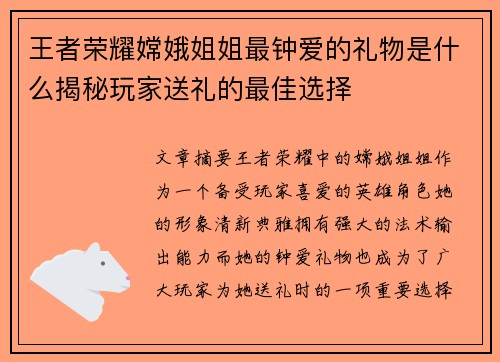 王者荣耀嫦娥姐姐最钟爱的礼物是什么揭秘玩家送礼的最佳选择

文章摘要王者荣耀中的嫦娥姐姐作为一个备受玩家喜爱的英雄角色她的形象清新典雅拥有强大的法术输出能力而她的钟爱礼物也成为了广大玩家为她送礼时的一项重要选择